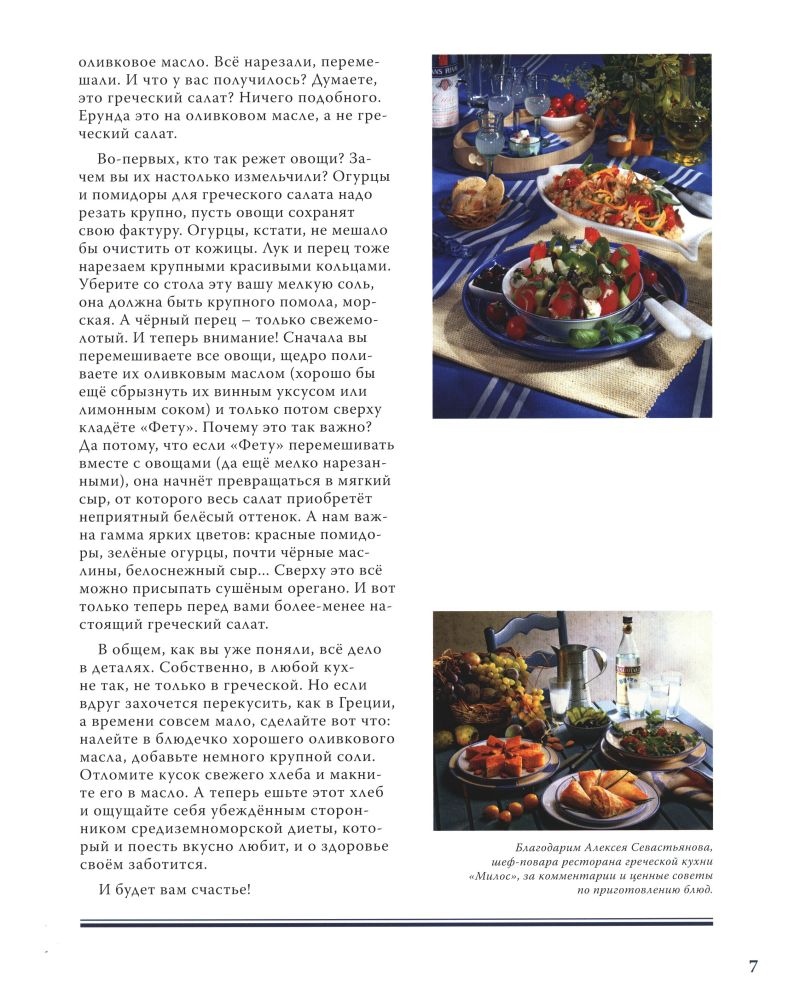 оливковое масло. Всё нарезали, перемешали. И что у вас получилось? Думаете, это греческий салат? Ничего подобного. Ерунда это на оливковом масле, а не греческий салат.

Во-первых, кто так режет овощи? Зачем вы их настолько измельчили? Огурцы и помидоры для греческого салата надо резать крупно, пусть овощи сохранят свою фактуру. Огурцы, кстати, не мешало бы очистить от кожицы. Лук и перец тоже нарезаем крупными красивыми кольцами. Уберите со стола эту вашу мелкую соль, она должна быть крупного помола, морская. А чёрный перец – только свежемолотый. И теперь внимание! Сначала вы перемешиваете все овощи, щедро поливаете их оливковым маслом (хорошо бы ещё сбрызнуть их винным уксусом или лимонным соком) и только потом сверху кладёте «Фету». Почему это так важно? Да потому, что если «Фету» перемешивать вместе с овощами (да ещё мелко нарезанными), она начнёт превращаться в мягкий сыр, от которого весь салат приобретёт неприятный белёсый оттенок. А нам важна гамма ярких цветов: красные помидоры, зелёные огурцы, почти чёрные маслины, белоснежный сыр... Сверху это всё можно присыпать сушёным орегано. И вот только теперь перед вами более-менее настоящий греческий салат.

В общем, как вы уже поняли, всё дело в деталях. Собственно, в любой кухне так, не только в греческой. Но если вдруг захочется перекусить, как в Греции, а времени совсем мало, сделайте вот что: налейте в блюдечко хорошего оливкового масла, добавьте немного крупной соли. Отломите кусок свежего хлеба и макните его в масло. А теперь ешьте этот хлеб и ощущайте себя убеждённым сторонником средиземноморской диеты, который и поесть вкусно любит, и о здоровье своём заботится.

И будет вам счастье!

Благодарим Алексея Севастьянова, шеф-повара ресторана греческой кухни «Милос», за комментарии и ценные советы по приготовлению блюд.

7